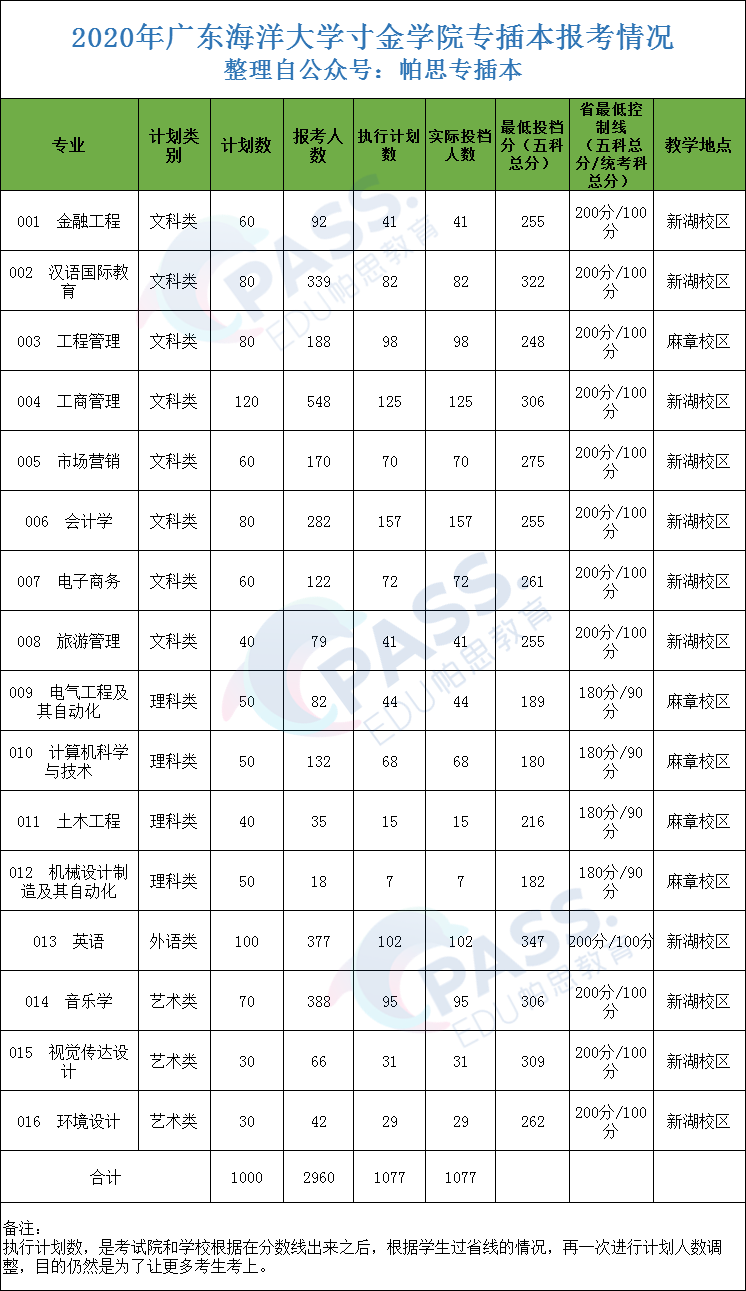 2020年广东海洋大学寸金学院专插本报考情况
整理自公众号：帕思专插本

| 专业 | 计划类别 | 计划数 | 报考人数 | 执行计划数 | 实际投档人数 | 最低投档分（五科总分） | 省最低控制线（五科总分/统考科总分） | 教学地点 |
|---|---|---|---|---|---|---|---|---|
| 001 金融工程 | 文科类 | 60 | 92 | 41 | 41 | 255 | 200分/100分 | 新湖校区 |
| 002 汉语国际教育 | 文科类 | 80 | 339 | 82 | 82 | 322 | 200分/100分 | 新湖校区 |
| 003 工程管理 | 文科类 | 80 | 188 | 98 | 98 | 248 | 200分/100分 | 麻章校区 |
| 004 工商管理 | 文科类 | 120 | 548 | 125 | 125 | 306 | 200分/100分 | 新湖校区 |
| 005 市场营销 | 文科类 | 60 | 170 | 70 | 70 | 275 | 200分/100分 | 新湖校区 |
| 006 会计学 | 文科类 | 80 | 282 | 157 | 157 | 255 | 200分/100分 | 新湖校区 |
| 007 电子商务 | 文科类 | 60 | 122 | 72 | 72 | 261 | 200分/100分 | 新湖校区 |
| 008 旅游管理 | 文科类 | 40 | 79 | 41 | 41 | 255 | 200分/100分 | 新湖校区 |
| 009 电气工程及其自动化 | 理科类 | 50 | 82 | 44 | 44 | 189 | 180分/90分 | 麻章校区 |
| 010 计算机科学与技术 | 理科类 | 50 | 132 | 68 | 68 | 180 | 180分/90分 | 麻章校区 |
| 011 土木工程 | 理科类 | 40 | 35 | 15 | 15 | 216 | 180分/90分 | 麻章校区 |
| 012 机械设计制造及其自动化 | 理科类 | 50 | 18 | 7 | 7 | 182 | 180分/90分 | 麻章校区 |
| 013 英语 | 外语类 | 100 | 377 | 102 | 102 | 347 | 200分/100分 | 新湖校区 |
| 014 音乐学 | 艺术类 | 70 | 388 | 95 | 95 | 306 | 200分/100分 | 新湖校区 |
| 015 视觉传达设计 | 艺术类 | 30 | 66 | 31 | 31 | 309 | 200分/100分 | 新湖校区 |
| 016 环境设计 | 艺术类 | 30 | 42 | 29 | 29 | 262 | 200分/100分 | 新湖校区 |
| 合计 | | 1000 | 2960 | 1077 | 1077 | | | |

备注：
执行计划数，是考试院和学校根据在分数线出来之后，根据学生过省线的情况，再一次进行计划人数调整，目的仍然是为了让更多考生考上。

PASS. EDU 帕思教育